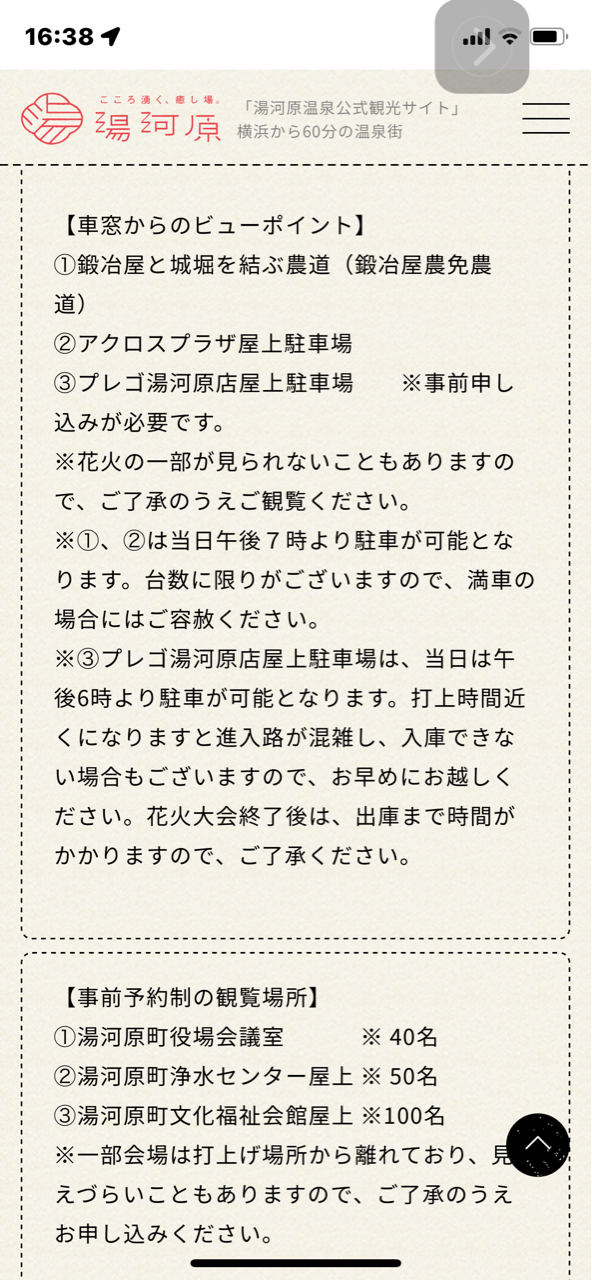 16:38

こころ湧く、癒し場。
湯河原

「湯河原温泉公式観光サイト」
横浜から60分の温泉街

【車窓からのビューポイント】
①鍛冶屋と城堀を結ぶ農道（鍛冶屋農免農道）
②アクロスプラザ屋上駐車場
③プレゴ湯河原店屋上駐車場　※事前申し込みが必要です。
※花火の一部が見られないこともありますので、ご了承のうえご観覧ください。
※①、②は当日午後７時より駐車が可能となります。台数に限りがございますので、満車の場合にはご容赦ください。
※③プレゴ湯河原店屋上駐車場は、当日は午後6時より駐車が可能となります。打上時間近くになりますと進入路が混雑し、入庫できない場合もございますので、お早めにお越しください。花火大会終了後は、出庫まで時間がかかりますので、ご了承ください。

【事前予約制の観覧場所】
①湯河原町役場会議室　※ 40名
②湯河原町浄水センター屋上 ※ 50名
③湯河原町文化福祉会館屋上 ※100名
※一部会場は打上げ場所から離れており、見えづらいこともありますので、ご了承のうえお申し込みください。